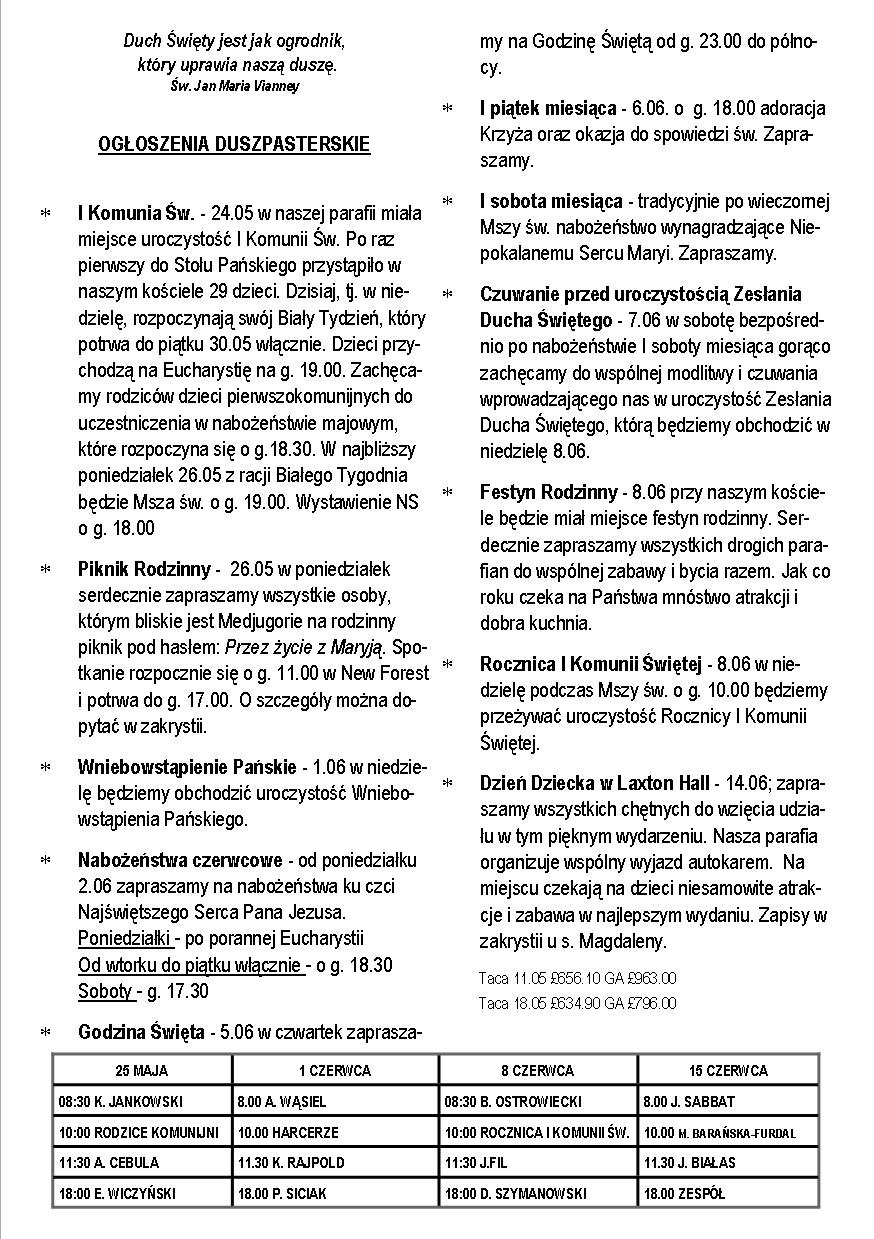 Duch Święty jest jak ogrodnik, który uprawia naszą duszę.
Św. Jan Maria Vianney

OGŁOSZENIA DUSZPASTERSKIE

* I Komunia Św. - 24.05 w naszej parafii miała miejsce uroczystość I Komunii Św. Po raz pierwszy do Stołu Pańskiego przystąpiło w naszym kościele 29 dzieci. Dzisiaj, tj. w niedzielę, rozpoczynają swój Biały Tydzień, który potrwa do piątku 30.05 włącznie. Dzieci przychodzą na Eucharystię na g. 19.00. Zachęcamy rodziców dzieci pierwszokomunijnych do uczestniczenia w nabożeństwie majowym, które rozpoczyna się o g.18.30. W najbliższy poniedziałek 26.05 z racji Białego Tygodnia będzie Msza św. o g. 19.00. Wystawienie NS o g. 18.00

* Piknik Rodzinny - 26.05 w poniedziałek serdecznie zapraszamy wszystkie osoby, którym bliskie jest Medjugorie na rodzinny piknik pod hasłem: Przez życie z Maryją. Spotkanie rozpocznie się o g. 11.00 w New Forest i potrwa do g. 17.00. O szczegóły można dopytać w zakrystii.

* Wniebowstąpienie Pańskie - 1.06 w niedzielę będziemy obchodzić uroczystość Wniebowstąpienia Pańskiego.

* Nabożeństwa czerwcowe - od poniedziałku 2.06 zapraszamy na nabożeństwa ku czci Najświętszego Serca Pana Jezusa.
Poniedziałki - po porannej Eucharystii
Od wtorku do piątku włącznie - o g. 18.30
Soboty - g. 17.30

* Godzina Święta - 5.06 w czwartek zapraszamy na Godzinę Świętą od g. 23.00 do północy.

* I piątek miesiąca - 6.06. o g. 18.00 adoracja Krzyża oraz okazja do spowiedzi św. Zapraszamy.

* I sobota miesiąca - tradycyjnie po wieczornej Mszy św. nabożeństwo wynagradzające Niepokalanemu Sercu Maryi. Zapraszamy.

* Czuwanie przed uroczystością Zesłania Ducha Świętego - 7.06 w sobotę bezpośrednio po nabożeństwie I soboty miesiąca gorąco zachęcamy do wspólnej modlitwy i czuwania wprowadzającego nas w uroczystość Zesłania Ducha Świętego, którą będziemy obchodzić w niedzielę 8.06.

* Festyn Rodzinny - 8.06 przy naszym kościele będzie miał miejsce festyn rodzinny. Serdecznie zapraszamy wszystkich drogich parafian do wspólnej zabawy i bycia razem. Jak co roku czeka na Państwa mnóstwo atrakcji i dobra kuchnia.

* Rocznica I Komunii Świętej - 8.06 w niedzielę podczas Mszy św. o g. 10.00 będziemy przeżywać uroczystość Rocznicy I Komunii Świętej.

* Dzień Dziecka w Laxton Hall - 14.06; zapraszamy wszystkich chętnych do wzięcia udziału w tym pięknym wydarzeniu. Nasza parafia organizuje wspólny wyjazd autokarem. Na miejscu czekają na dzieci niesamowite atrakcje i zabawa w najlepszym wydaniu. Zapisy w zakrystii u s. Magdaleny.

Taca 11.05 £656.10 GA £963.00
Taca 18.05 £634.90 GA £796.00

| 25 MAJA | 1 CZERWCA | 8 CZERWCA | 15 CZERWCA |
|---|---|---|---|
| 08:30 K. JANKOWSKI | 8.00 A. WĄSIEL | 08:30 B. OSTROWIECKI | 8.00 J. SABBAT |
| 10:00 RODZICE KOMUNIJNI | 10.00 HARCERZE | 10:00 ROCZNICA I KOMUNII ŚW. | 10.00 M. BARAŃSKA-FURDAL |
| 11:30 A. CEBULA | 11.30 K. RAJPOLD | 11:30 J.FIL | 11.30 J. BIAŁAS |
| 18:00 E. WICZYŃSKI | 18.00 P. SICIAK | 18:00 D. SZYMANOWSKI | 18.00 ZESPÓŁ |